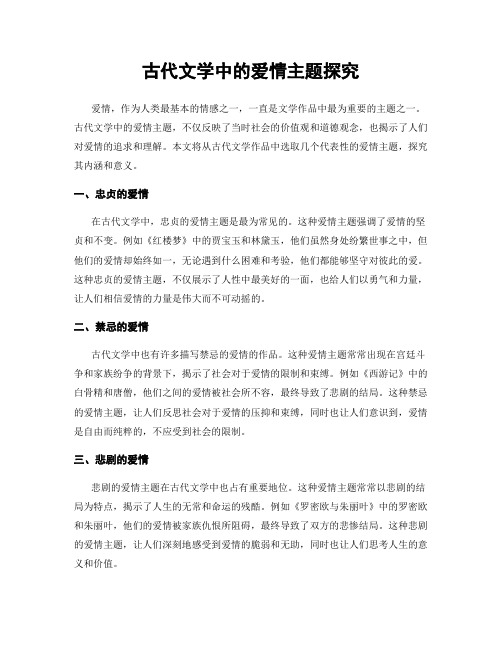 古代文学中的爱情主题探究

爱情，作为人类最基本的情感之一，一直是文学作品中最为重要的主题之一。古代文学中的爱情主题，不仅反映了当时社会的价值观和道德观念，也揭示了人们对爱情的追求和理解。本文将从古代文学作品中选取几个代表性的爱情主题，探究其内涵和意义。

一、忠贞的爱情

在古代文学中，忠贞的爱情主题是最为常见的。这种爱情主题强调了爱情的坚贞和不变。例如《红楼梦》中的贾宝玉和林黛玉，他们虽然身处纷繁世事之中，但他们的爱情却始终如一，无论遇到什么困难和考验，他们都能够坚守对彼此的爱。这种忠贞的爱情主题，不仅展示了人性中最美好的一面，也给人们以勇气和力量，让人们相信爱情的力量是伟大而不可动摇的。

二、禁忌的爱情

古代文学中也有许多描写禁忌的爱情的作品。这种爱情主题常常出现在宫廷斗争和家族纷争的背景下，揭示了社会对于爱情的限制和束缚。例如《西游记》中的白骨精和唐僧，他们之间的爱情被社会所不容，最终导致了悲剧的结局。这种禁忌的爱情主题，让人们反思社会对于爱情的压抑和束缚，同时也让人们意识到，爱情是自由而纯粹的，不应受到社会的限制。

三、悲剧的爱情

悲剧的爱情主题在古代文学中也占有重要地位。这种爱情主题常常以悲剧的结局为特点，揭示了人生的无常和命运的残酷。例如《罗密欧与朱丽叶》中的罗密欧和朱丽叶，他们的爱情被家族仇恨所阻碍，最终导致了双方的悲惨结局。这种悲剧的爱情主题，让人们深刻地感受到爱情的脆弱和无助，同时也让人们思考人生的意义和价值。